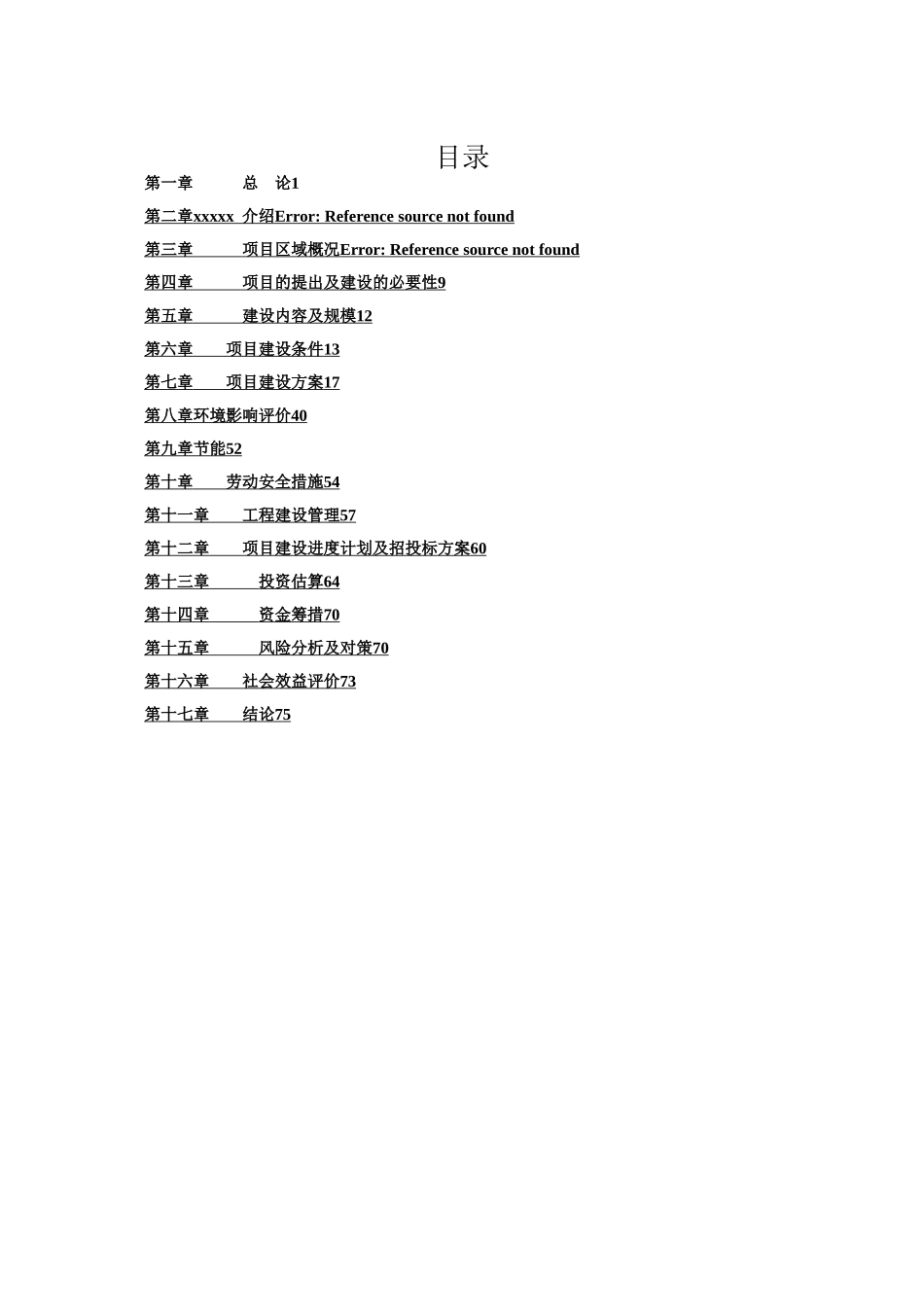 目录

第一章 总 论1

第二章xxxxx 介绍Error: Reference source not found

第三章 项目区域概况Error: Reference source not found

第四章 项目的提出及建设的必要性9

第五章 建设内容及规模12

第六章 项目建设条件13

第七章 项目建设方案17

第八章环境影响评价40

第九章节能52

第十章 劳动安全措施54

第十一章 工程建设管理57

第十二章 项目建设进度计划及招投标方案60

第十三章 投资估算64

第十四章 资金筹措70

第十五章 风险分析及对策70

第十六章 社会效益评价73

第十七章 结论75